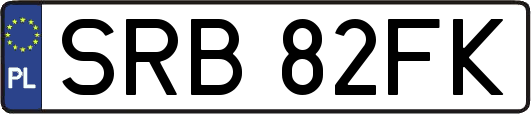 PL
SRB 82FK